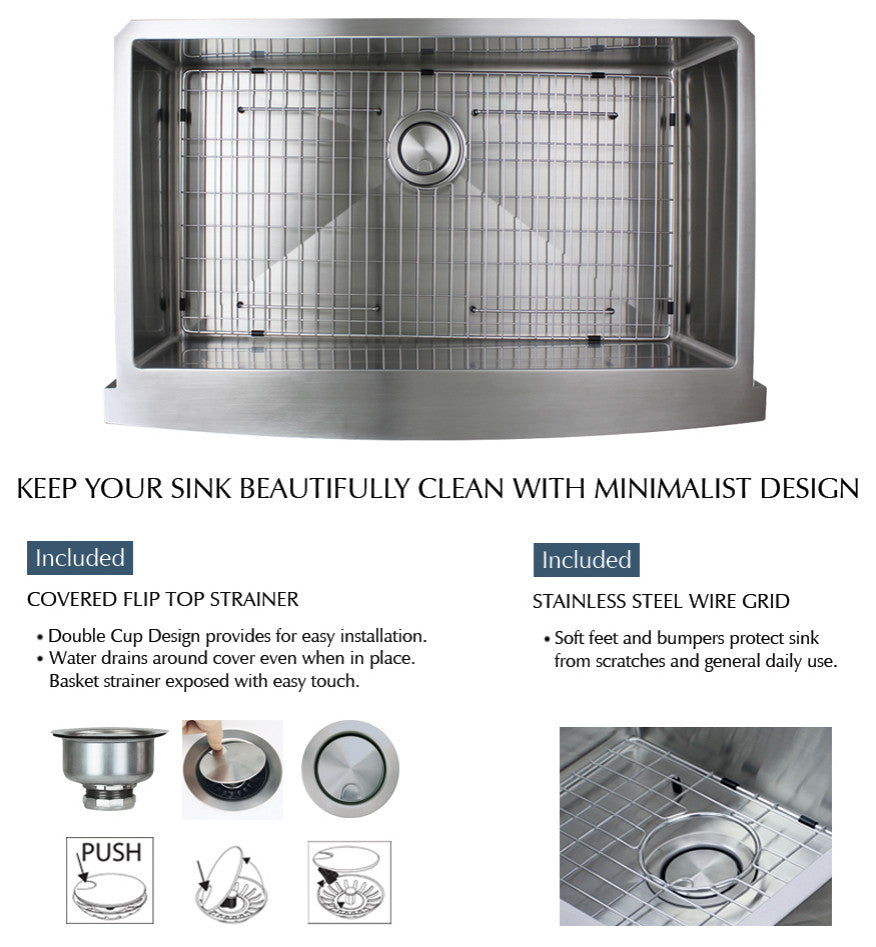 KEEP YOUR SINK BEAUTIFULLY CLEAN WITH MINIMALIST DESIGN

Included

COVERED FLIP TOP STRAINER

• Double Cup Design provides for easy installation.
• Water drains around cover even when in place. Basket strainer exposed with easy touch.

PUSH

Included

STAINLESS STEEL WIRE GRID

• Soft feet and bumpers protect sink from scratches and general daily use.